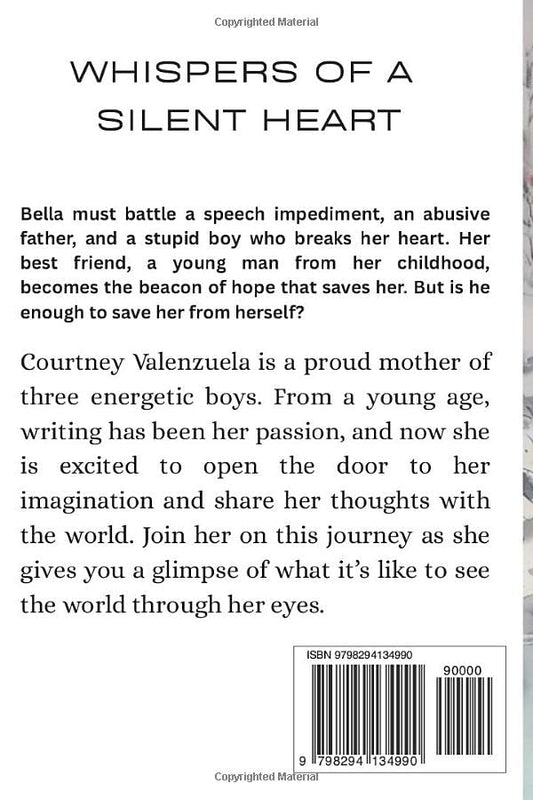 Copyrighted Material

WHISPERS OF A SILENT HEART

Bella must battle a speech impediment, an abusive father, and a stupid boy who breaks her heart. Her best friend, a young man from her childhood, becomes the beacon of hope that saves her. But is he enough to save her from herself?

Courtney Valenzuela is a proud mother of three energetic boys. From a young age, writing has been her passion, and now she is excited to open the door to her imagination and share her thoughts with the world. Join her on this journey as she gives you a glimpse of what it's like to see the world through her eyes.

ISBN 9798294134990

90000

9 798294 134990

Copyrighted Material